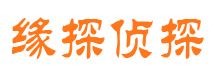 缘探侦探